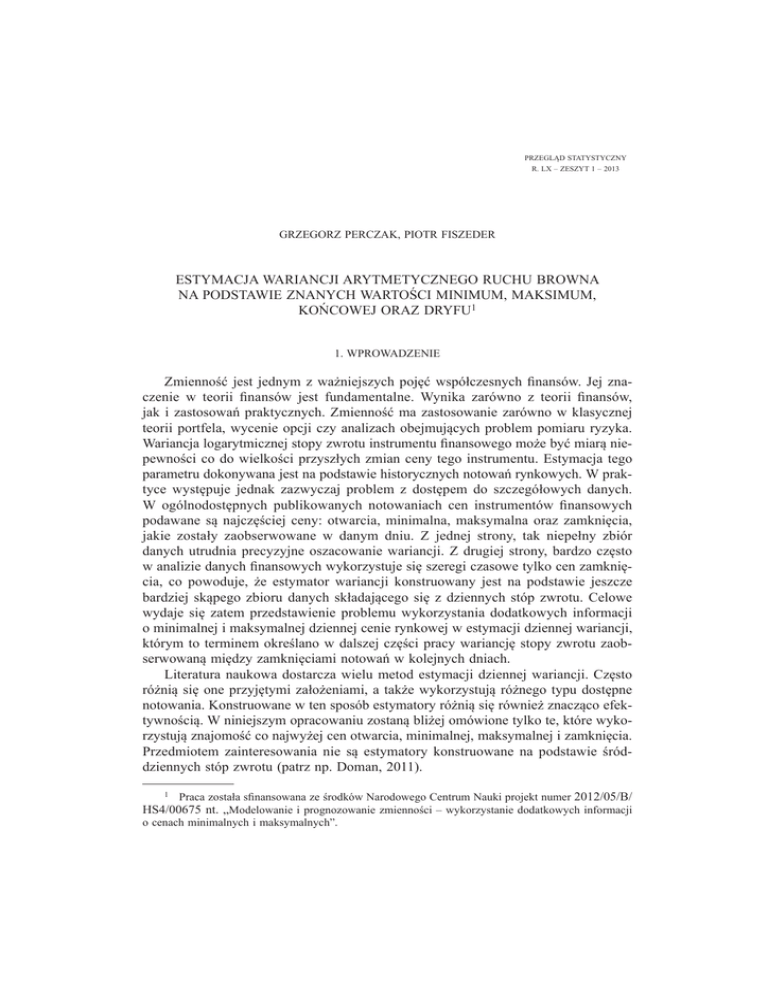 PRZEGLĄD STATYSTYCZNY
R. LX – ZESZYT 1 – 2013

GRZEGORZ PERCZAK, PIOTR FISZEDER

ESTYMACJA WARIANCJI ARYTMETYCZNEGO RUCHU BROWNA NA PODSTAWIE ZNANYCH WARTOŚCI MINIMUM, MAKSIMUM, KOŃCOWEJ ORAZ DRYFU$^1$

1. WPROWADZENIE

Zmienność jest jednym z ważniejszych pojęć współczesnych finansów. Jej znaczenie w teorii finansów jest fundamentalne. Wynika zarówno z teorii finansów, jak i zastosowań praktycznych. Zmienność ma zastosowanie zarówno w klasycznej teorii portfela, wycenie opcji czy analizach obejmujących problem pomiaru ryzyka. Wariancja logarytmicznej stopy zwrotu instrumentu finansowego może być miarą niepewności co do wielkości przyszłych zmian ceny tego instrumentu. Estymacja tego parametru dokonywana jest na podstawie historycznych notowań rynkowych. W praktyce występuje jednak zazwyczaj problem z dostępem do szczegółowych danych. W ogólnodostępnych publikowanych notowaniach cen instrumentów finansowych podawane są najczęściej ceny: otwarcia, minimalna, maksymalna oraz zamknięcia, jakie zostały zaobserwowane w danym dniu. Z jednej strony, tak niepełny zbiór danych utrudnia precyzyjne oszacowanie wariancji. Z drugiej strony, bardzo często w analizie danych finansowych wykorzystuje się szeregi czasowe tylko cen zamknięcia, co powoduje, że estymator wariancji konstruowany jest na podstawie jeszcze bardziej skąpego zbioru danych składającego się z dziennych stóp zwrotu. Celowe wydaje się zatem przedstawienie problemu wykorzystania dodatkowych informacji o minimalnej i maksymalnej dziennej cenie rynkowej w estymacji dziennej wariancji, którym to terminem określano w dalszej części pracy wariancję stopy zwrotu zaobserwowaną między zamknięciami notowań w kolejnych dniach.

Literatura naukowa dostarcza wielu metod estymacji dziennej wariancji. Często różnią się one przyjętymi założeniami, a także wykorzystują różnego typu dostępne notowania. Konstruowane w ten sposób estymatory różnią się również znacząco efektywnością. W niniejszym opracowaniu zostaną bliżej omówione tylko te, które wykorzystują znajomość co najwyżej cen otwarcia, minimalnej, maksymalnej i zamknięcia. Przedmiotem zainteresowania nie są estymatory konstruowane na podstawie śróddziennych stóp zwrotu (patrz np. Doman, 2011).

$^1$ Praca została sfinansowana ze środków Narodowego Centrum Nauki projekt numer 2012/05/B/HS4/00675 nt. „Modelowanie i prognozowanie zmienności – wykorzystanie dodatkowych informacji o cenach minimalnych i maksymalnych".